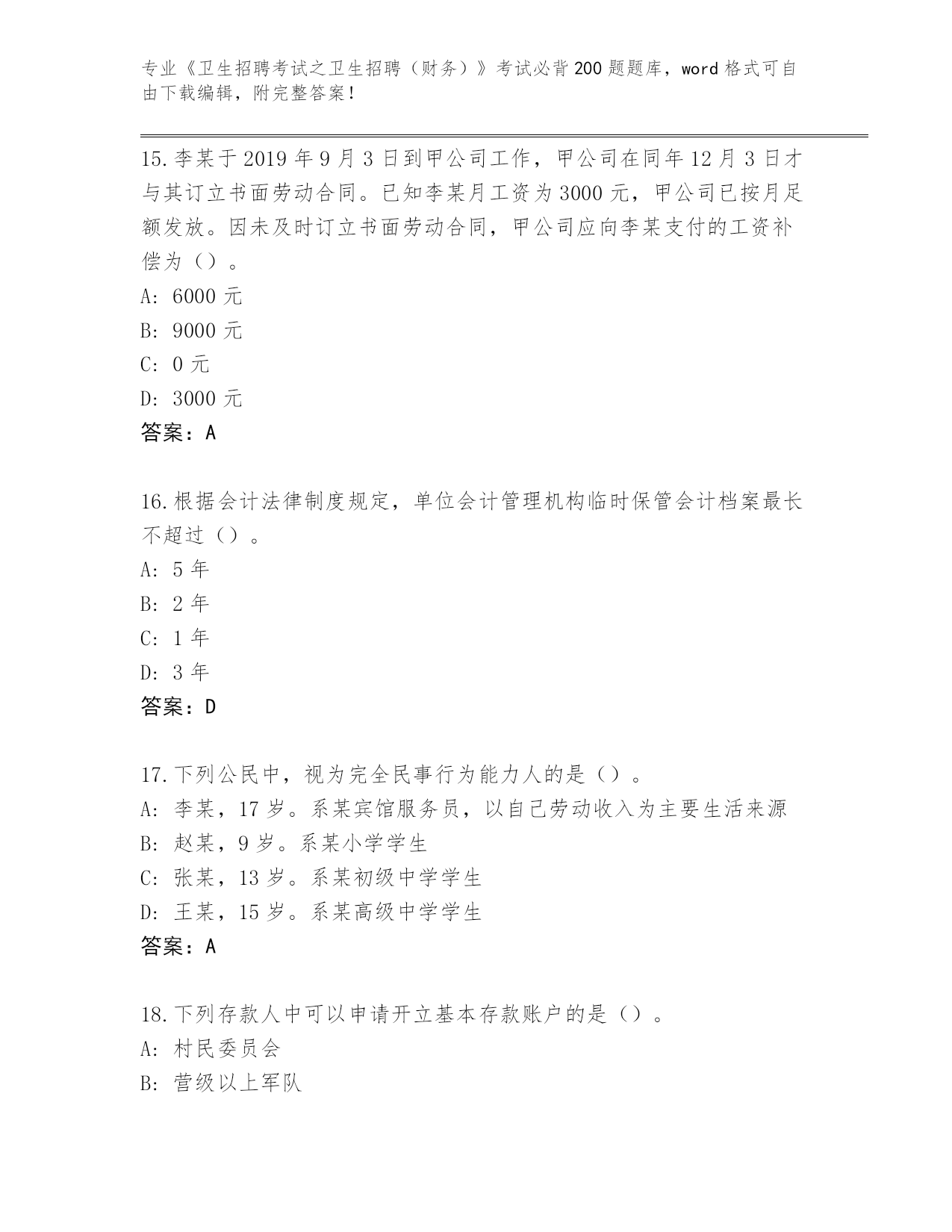 专业《卫生招聘考试之卫生招聘（财务）》考试必背200题题库，word格式可自由下载编辑，附完整答案！

15.李某于2019年9月3日到甲公司工作，甲公司在同年12月3日才与其订立书面劳动合同。已知李某月工资为3000元，甲公司已按月足额发放。因未及时订立书面劳动合同，甲公司应向李某支付的工资补偿为（）。
A: 6000元
B: 9000元
C: 0元
D: 3000元
答案：A

16.根据会计法律制度规定，单位会计管理机构临时保管会计档案最长不超过（）。
A: 5年
B: 2年
C: 1年
D: 3年
答案：D

17.下列公民中，视为完全民事行为能力人的是（）。
A: 李某，17岁。系某宾馆服务员，以自己劳动收入为主要生活来源
B: 赵某，9岁。系某小学学生
C: 张某，13岁。系某初级中学学生
D: 王某，15岁。系某高级中学学生
答案：A

18.下列存款人中可以申请开立基本存款账户的是（）。
A: 村民委员会
B: 营级以上军队